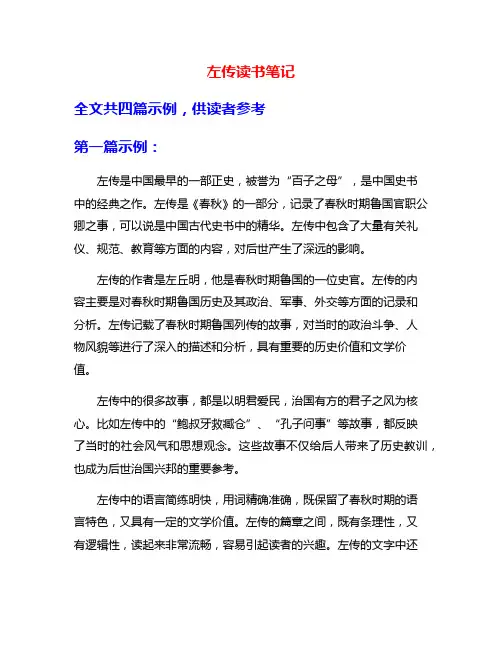 左传读书笔记

全文共四篇示例，供读者参考

第一篇示例：

左传是中国最早的一部正史，被誉为“百子之母”，是中国史书中的经典之作。左传是《春秋》的一部分，记录了春秋时期鲁国官职公卿之事，可以说是中国古代史书中的精华。左传中包含了大量有关礼仪、规范、教育等方面的内容，对后世产生了深远的影响。

左传的作者是左丘明，他是春秋时期鲁国的一位史官。左传的内容主要是对春秋时期鲁国历史及其政治、军事、外交等方面的记录和分析。左传记载了春秋时期鲁国列传的故事，对当时的政治斗争、人物风貌等进行了深入的描述和分析，具有重要的历史价值和文学价值。

左传中的很多故事，都是以明君爱民，治国有方的君子之风为核心。比如左传中的“鲍叔牙救臧仓”、“孔子问事”等故事，都反映了当时的社会风气和思想观念。这些故事不仅给后人带来了历史教训，也成为后世治国兴邦的重要参考。

左传中的语言简练明快，用词精确准确，既保留了春秋时期的语言特色，又具有一定的文学价值。左传的篇章之间，既有条理性，又有逻辑性，读起来非常流畅，容易引起读者的兴趣。左传的文字中还